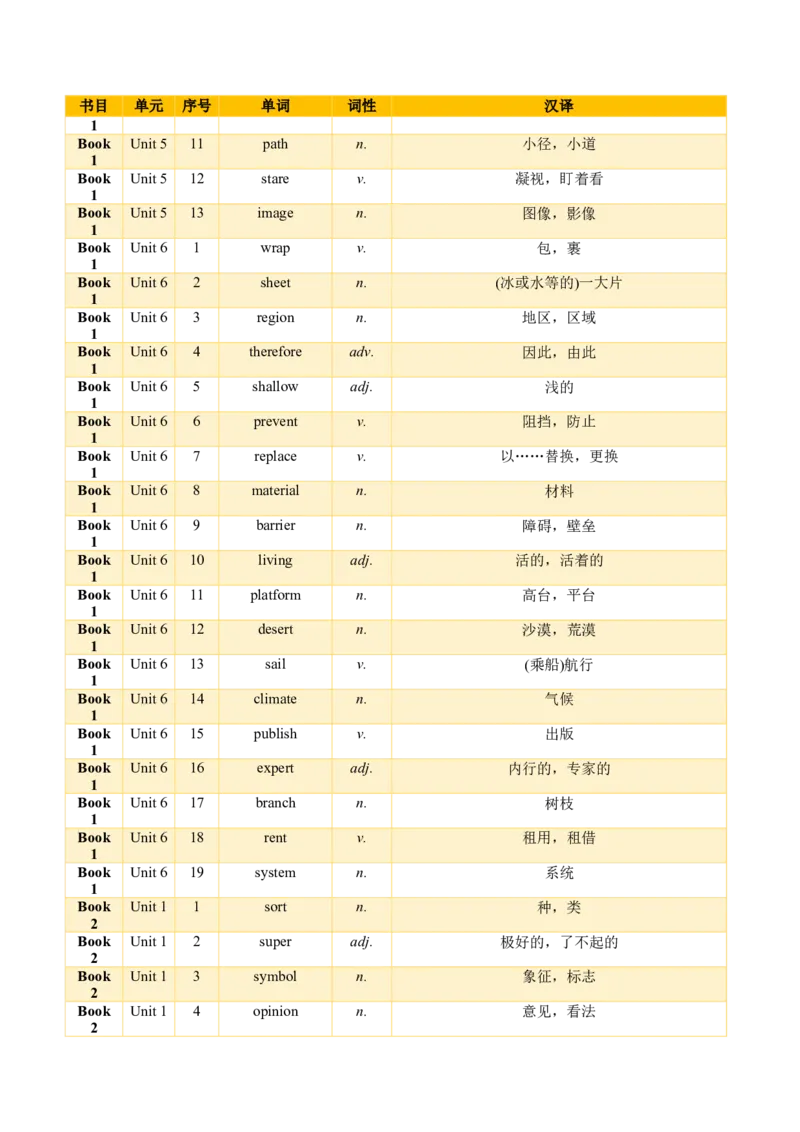 | 书目 | 单元 | 序号 | 单词 | 词性 | 汉译 |
|---|---|---|---|---|---|
| 1 | | | | | |
| Book 1 | Unit 5 | 11 | path | n. | 小径，小道 |
| Book 1 | Unit 5 | 12 | stare | v. | 凝视，盯着看 |
| Book 1 | Unit 5 | 13 | image | n. | 图像，影像 |
| Book 1 | Unit 6 | 1 | wrap | v. | 包，裹 |
| Book 1 | Unit 6 | 2 | sheet | n. | (冰或水等的)一大片 |
| Book 1 | Unit 6 | 3 | region | n. | 地区，区域 |
| Book 1 | Unit 6 | 4 | therefore | adv. | 因此，由此 |
| Book 1 | Unit 6 | 5 | shallow | adj. | 浅的 |
| Book 1 | Unit 6 | 6 | prevent | v. | 阻挡，防止 |
| Book 1 | Unit 6 | 7 | replace | v. | 以……替换，更换 |
| Book 1 | Unit 6 | 8 | material | n. | 材料 |
| Book 1 | Unit 6 | 9 | barrier | n. | 障碍，壁垒 |
| Book 1 | Unit 6 | 10 | living | adj. | 活的，活着的 |
| Book 1 | Unit 6 | 11 | platform | n. | 高台，平台 |
| Book 1 | Unit 6 | 12 | desert | n. | 沙漠，荒漠 |
| Book 1 | Unit 6 | 13 | sail | v. | (乘船)航行 |
| Book 1 | Unit 6 | 14 | climate | n. | 气候 |
| Book 1 | Unit 6 | 15 | publish | v. | 出版 |
| Book 1 | Unit 6 | 16 | expert | adj. | 内行的，专家的 |
| Book 1 | Unit 6 | 17 | branch | n. | 树枝 |
| Book 1 | Unit 6 | 18 | rent | v. | 租用，租借 |
| Book 1 | Unit 6 | 19 | system | n. | 系统 |
| Book 2 | Unit 1 | 1 | sort | n. | 种，类 |
| Book 2 | Unit 1 | 2 | super | adj. | 极好的，了不起的 |
| Book 2 | Unit 1 | 3 | symbol | n. | 象征，标志 |
| Book 2 | Unit 1 | 4 | opinion | n. | 意见，看法 |